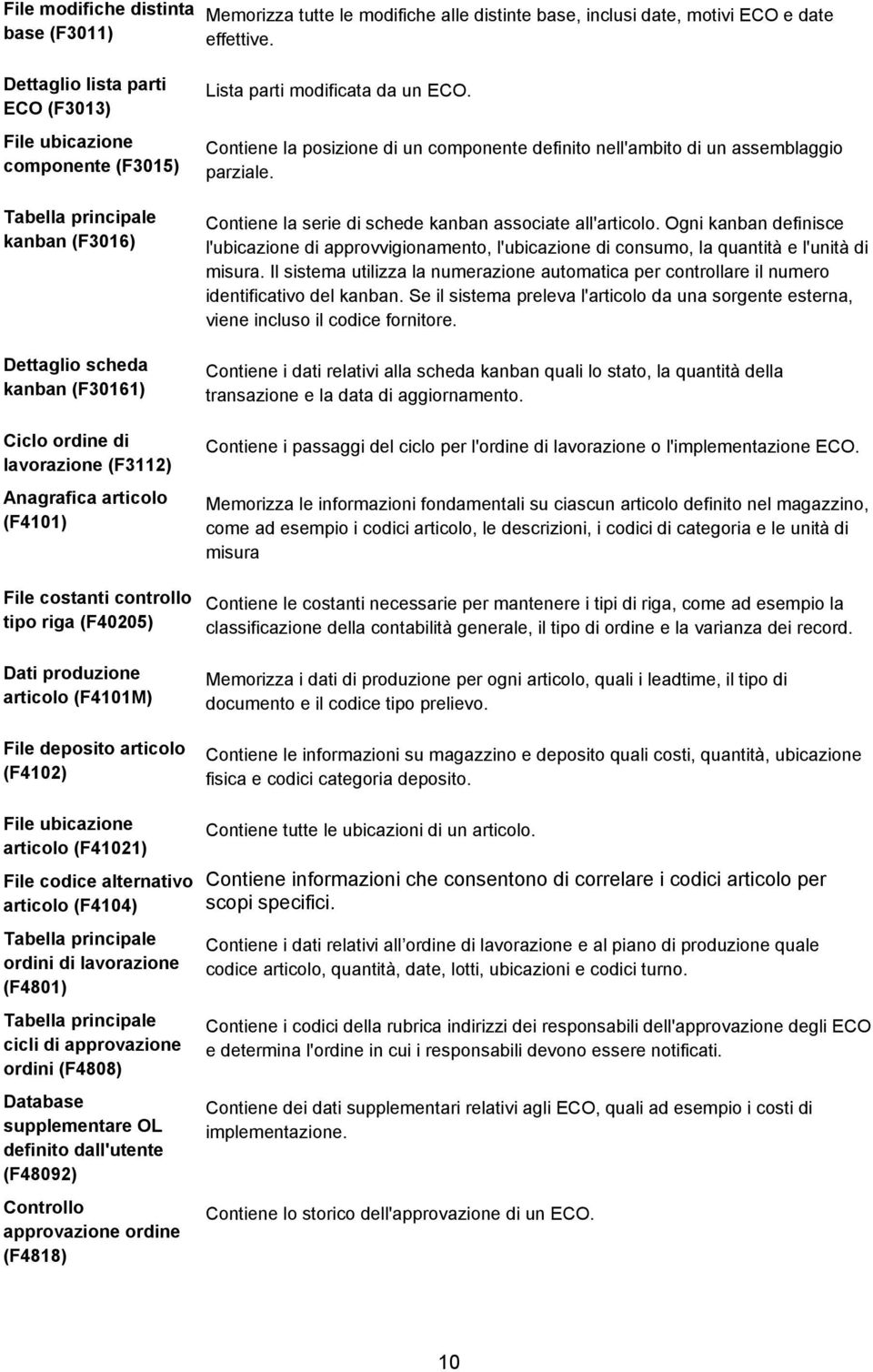 | | |
|---|---|
| File modifiche distinta base (F3011) | Memorizza tutte le modifiche alle distinte base, inclusi date, motivi ECO e date effettive. |
| Dettaglio lista parti ECO (F3013) | Lista parti modificata da un ECO. |
| File ubicazione componente (F3015) | Contiene la posizione di un componente definito nell'ambito di un assemblaggio parziale. |
| Tabella principale kanban (F3016) | Contiene la serie di schede kanban associate all'articolo. Ogni kanban definisce l'ubicazione di approvvigionamento, l'ubicazione di consumo, la quantità e l'unità di misura. Il sistema utilizza la numerazione automatica per controllare il numero identificativo del kanban. Se il sistema preleva l'articolo da una sorgente esterna, viene incluso il codice fornitore. |
| Dettaglio scheda kanban (F30161) | Contiene i dati relativi alla scheda kanban quali lo stato, la quantità della transazione e la data di aggiornamento. |
| Ciclo ordine di lavorazione (F3112) | Contiene i passaggi del ciclo per l'ordine di lavorazione o l'implementazione ECO. |
| Anagrafica articolo (F4101) | Memorizza le informazioni fondamentali su ciascun articolo definito nel magazzino, come ad esempio i codici articolo, le descrizioni, i codici di categoria e le unità di misura |
| File costanti controllo tipo riga (F40205) | Contiene le costanti necessarie per mantenere i tipi di riga, come ad esempio la classificazione della contabilità generale, il tipo di ordine e la varianza dei record. |
| Dati produzione articolo (F4101M) | Memorizza i dati di produzione per ogni articolo, quali i leadtime, il tipo di documento e il codice tipo prelievo. |
| File deposito articolo (F4102) | Contiene le informazioni su magazzino e deposito quali costi, quantità, ubicazione fisica e codici categoria deposito. |
| File ubicazione articolo (F41021) | Contiene tutte le ubicazioni di un articolo. |
| File codice alternativo articolo (F4104) | Contiene informazioni che consentono di correlare i codici articolo per scopi specifici. |
| Tabella principale ordini di lavorazione (F4801) | Contiene i dati relativi all ordine di lavorazione e al piano di produzione quale codice articolo, quantità, date, lotti, ubicazioni e codici turno. |
| Tabella principale cicli di approvazione ordini (F4808) | Contiene i codici della rubrica indirizzi dei responsabili dell'approvazione degli ECO e determina l'ordine in cui i responsabili devono essere notificati. |
| Database supplementare OL definito dall'utente (F48092) | Contiene dei dati supplementari relativi agli ECO, quali ad esempio i costi di implementazione. |
| Controllo approvazione ordine (F4818) | Contiene lo storico dell'approvazione di un ECO. |

10